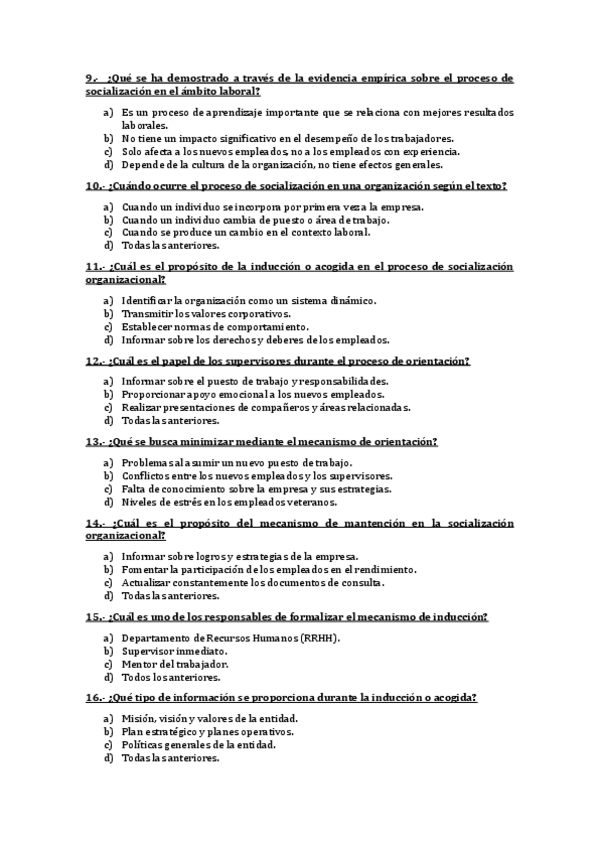 9.- ¿Qué se ha demostrado a través de la evidencia empírica sobre el proceso de socialización en el ámbito laboral?

a) Es un proceso de aprendizaje importante que se relaciona con mejores resultados laborales.
b) No tiene un impacto significativo en el desempeño de los trabajadores.
c) Solo afecta a los nuevos empleados, no a los empleados con experiencia.
d) Depende de la cultura de la organización, no tiene efectos generales.

10.- ¿Cuándo ocurre el proceso de socialización en una organización según el texto?

a) Cuando un individuo se incorpora por primera vez a la empresa.
b) Cuando un individuo cambia de puesto o área de trabajo.
c) Cuando se produce un cambio en el contexto laboral.
d) Todas las anteriores.

11.- ¿Cuál es el propósito de la inducción o acogida en el proceso de socialización organizacional?

a) Identificar la organización como un sistema dinámico.
b) Transmitir los valores corporativos.
c) Establecer normas de comportamiento.
d) Informar sobre los derechos y deberes de los empleados.

12.- ¿Cuál es el papel de los supervisores durante el proceso de orientación?

a) Informar sobre el puesto de trabajo y responsabilidades.
b) Proporcionar apoyo emocional a los nuevos empleados.
c) Realizar presentaciones de compañeros y áreas relacionadas.
d) Todas las anteriores.

13.- ¿Qué se busca minimizar mediante el mecanismo de orientación?

a) Problemas al asumir un nuevo puesto de trabajo.
b) Conflictos entre los nuevos empleados y los supervisores.
c) Falta de conocimiento sobre la empresa y sus estrategias.
d) Niveles de estrés en los empleados veteranos.

14.- ¿Cuál es el propósito del mecanismo de mantención en la socialización organizacional?

a) Informar sobre logros y estrategias de la empresa.
b) Fomentar la participación de los empleados en el rendimiento.
c) Actualizar constantemente los documentos de consulta.
d) Todas las anteriores.

15.- ¿Cuál es uno de los responsables de formalizar el mecanismo de inducción?

a) Departamento de Recursos Humanos (RRHH).
b) Supervisor inmediato.
c) Mentor del trabajador.
d) Todos los anteriores.

16.- ¿Qué tipo de información se proporciona durante la inducción o acogida?

a) Misión, visión y valores de la entidad.
b) Plan estratégico y planes operativos.
c) Políticas generales de la entidad.
d) Todas las anteriores.